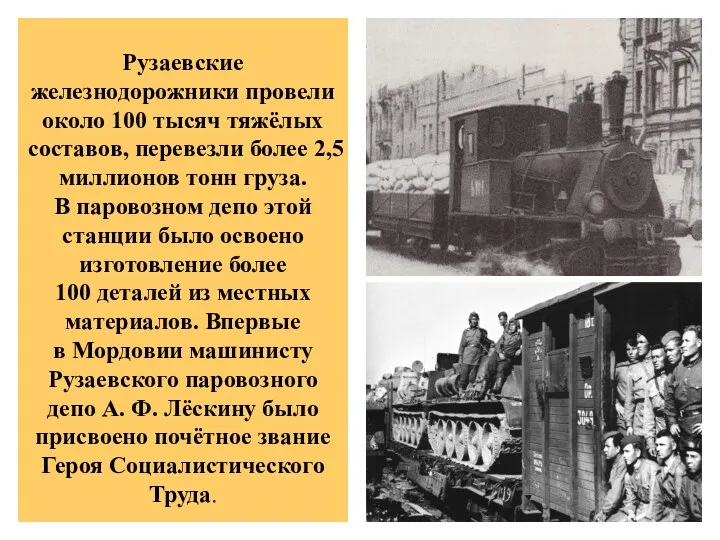 Рузаевские железнодорожники провели около 100 тысяч тяжёлых составов, перевезли более 2,5 миллионов тонн груза.
В паровозном депо этой станции было освоено изготовление более 100 деталей из местных материалов. Впервые в Мордовии машинисту Рузаевского паровозного депо А. Ф. Лёскину было присвоено почётное звание Героя Социалистического Труда.